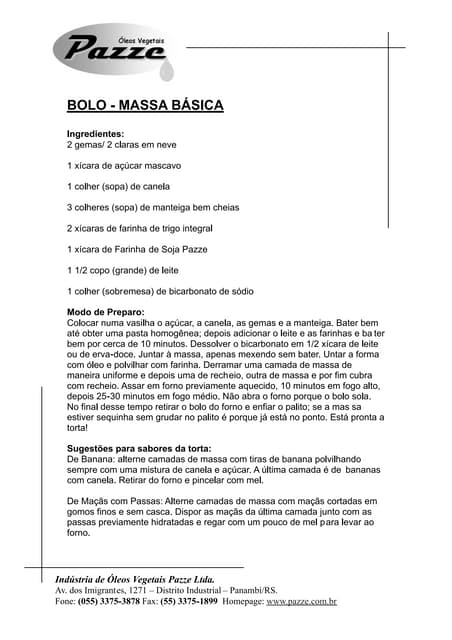 Óleos Vegetais
Pazze

BOLO - MASSA BÁSICA

Ingredientes:
2 gemas/ 2 claras em neve

1 xícara de açúcar mascavo

1 colher (sopa) de canela

3 colheres (sopa) de manteiga bem cheias

2 xícaras de farinha de trigo integral

1 xícara de Farinha de Soja Pazze

1 1/2 copo (grande) de leite

1 colher (sobremesa) de bicarbonato de sódio

Modo de Preparo:
Colocar numa vasilha o açúcar, a canela, as gemas e a manteiga. Bater bem até obter uma pasta homogênea; depois adicionar o leite e as farinhas e ba ter bem por cerca de 10 minutos. Dessolver o bicarbonato em 1/2 xícara de leite ou de erva-doce. Juntar à massa, apenas mexendo sem bater. Untar a forma com óleo e polvilhar com farinha. Derramar uma camada de massa de maneira uniforme e depois uma de recheio, outra de massa e por fim cubra com recheio. Assar em forno previamente aquecido, 10 minutos em fogo alto, depois 25-30 minutos em fogo médio. Não abra o forno porque o bolo sola. No final desse tempo retirar o bolo do forno e enfiar o palito; se a mas sa estiver sequinha sem grudar no palito é porque já está no ponto. Está pronta a torta!

Sugestões para sabores da torta:
De Banana: alterne camadas de massa com tiras de banana polvilhando sempre com uma mistura de canela e açúcar. A última camada é de bananas com canela. Retirar do forno e pincelar com mel.

De Maçãs com Passas: Alterne camadas de massa com maçãs cortadas em gomos finos e sem casca. Dispor as maçãs da última camada junto com as passas previamente hidratadas e regar com um pouco de mel para levar ao forno.

Indústria de Óleos Vegetais Pazze Ltda.
Av. dos Imigrantes, 1271 – Distrito Industrial – Panambi/RS.
Fone: (055) 3375-3878 Fax: (55) 3375-1899 Homepage: www.pazze.com.br